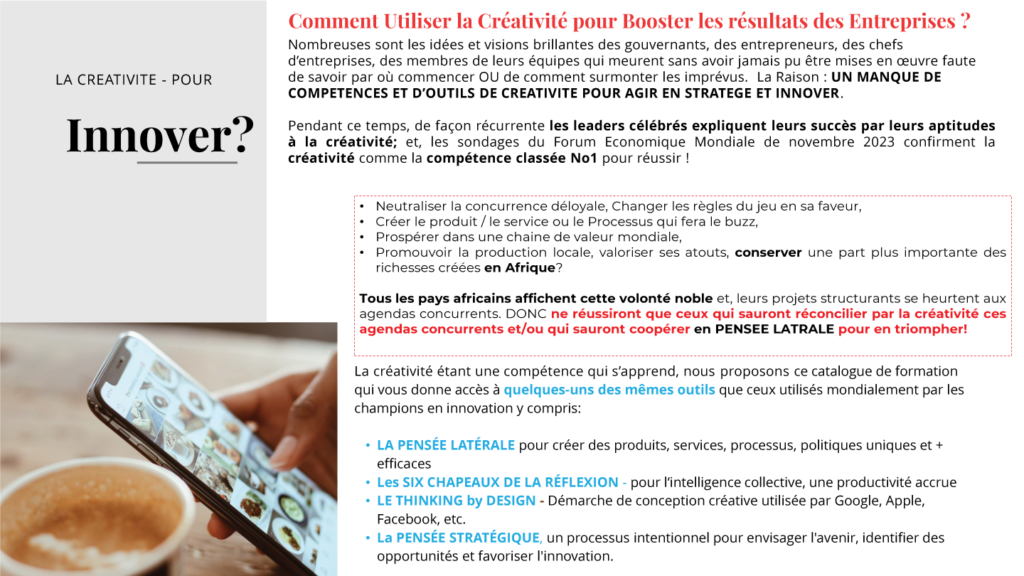 LA CREATIVITE - POUR

Innover?

Comment Utiliser la Créativité pour Booster les résultats des Entreprises ?

Nombreuses sont les idées et visions brillantes des gouvernants, des entrepreneurs, des chefs d'entreprises, des membres de leurs équipes qui meurent sans avoir jamais pu être mises en œuvre faute de savoir par où commencer OU de comment surmonter les imprévus. La Raison : UN MANQUE DE COMPETENCES ET D'OUTILS DE CREATIVITE POUR AGIR EN STRATEGE ET INNOVER.

Pendant ce temps, de façon récurrente les leaders célébrés expliquent leurs succès par leurs aptitudes à la créativité; et, les sondages du Forum Economique Mondiale de novembre 2023 confirment la créativité comme la compétence classée No1 pour réussir !

• Neutraliser la concurrence déloyale, Changer les règles du jeu en sa faveur,
• Créer le produit / le service ou le Processus qui fera le buzz,
• Prospérer dans une chaine de valeur mondiale,
• Promouvoir la production locale, valoriser ses atouts, conserver une part plus importante des richesses créées en Afrique?

Tous les pays africains affichent cette volonté noble et, leurs projets structurants se heurtent aux agendas concurrents. DONC ne réussiront que ceux qui sauront réconcilier par la créativité ces agendas concurrents et/ou qui sauront coopérer en PENSEE LATRALE pour en triompher!

La créativité étant une compétence qui s'apprend, nous proposons ce catalogue de formation qui vous donne accès à quelques-uns des mêmes outils que ceux utilisés mondialement par les champions en innovation y compris:

• LA PENSÉE LATÉRALE pour créer des produits, services, processus, politiques uniques et + efficaces
• Les SIX CHAPEAUX DE LA RÉFLEXION - pour l'intelligence collective, une productivité accrue
• LE THINKING by DESIGN - Démarche de conception créative utilisée par Google, Apple, Facebook, etc.
• La PENSÉE STRATÉGIQUE, un processus intentionnel pour envisager l'avenir, identifier des opportunités et favoriser l'innovation.